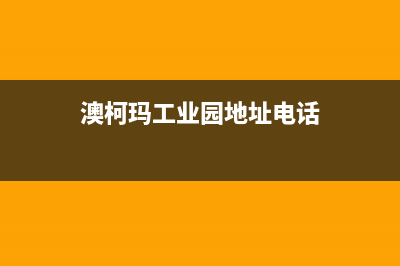 澳柯玛工业园地址电话